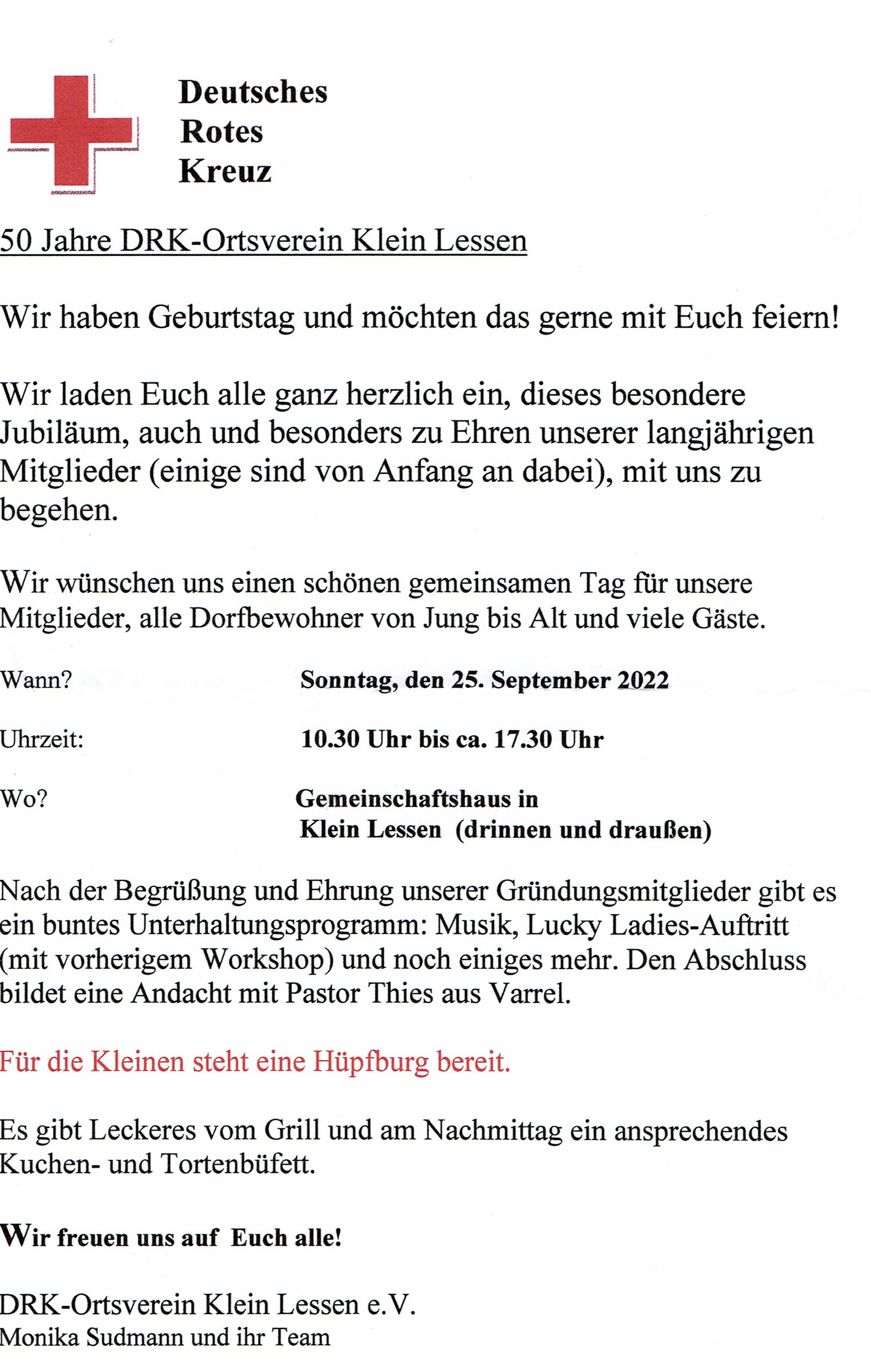 Deutsches
Rotes
Kreuz

50 Jahre DRK-Ortsverein Klein Lessen

Wir haben Geburtstag und möchten das gerne mit Euch feiern!

Wir laden Euch alle ganz herzlich ein, dieses besondere Jubiläum, auch und besonders zu Ehren unserer langjährigen Mitglieder (einige sind von Anfang an dabei), mit uns zu begehen.

Wir wünschen uns einen schönen gemeinsamen Tag für unsere Mitglieder, alle Dorfbewohner von Jung bis Alt und viele Gäste.

Wann? Sonntag, den 25. September 2022

Uhrzeit: 10.30 Uhr bis ca. 17.30 Uhr

Wo? Gemeinschaftshaus in Klein Lessen (drinnen und draußen)

Nach der Begrüßung und Ehrung unserer Gründungsmitglieder gibt es ein buntes Unterhaltungsprogramm: Musik, Lucky Ladies-Auftritt (mit vorherigem Workshop) und noch einiges mehr. Den Abschluss bildet eine Andacht mit Pastor Thies aus Varrel.

Für die Kleinen steht eine Hüpfburg bereit.

Es gibt Leckeres vom Grill und am Nachmittag ein ansprechendes Kuchen- und Tortenbüfett.

Wir freuen uns auf Euch alle!

DRK-Ortsverein Klein Lessen e.V.
Monika Sudmann und ihr Team